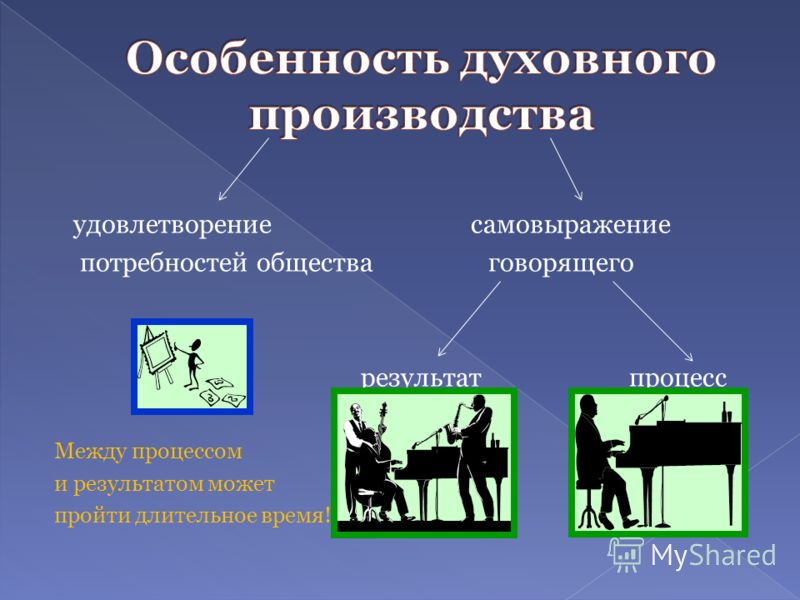 Особенность духовного производства

удовлетворение потребностей общества

самовыражение говорящего

результат

процесс

Между процессом и результатом может пройти длительное время!

MyShared